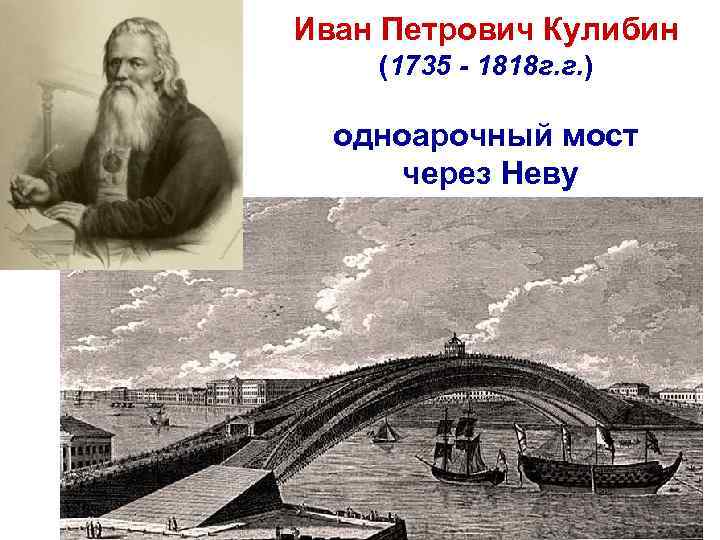 Иван Петрович Кулибин
(1735 - 1818г.г.)

одноарочный мост
через Неву